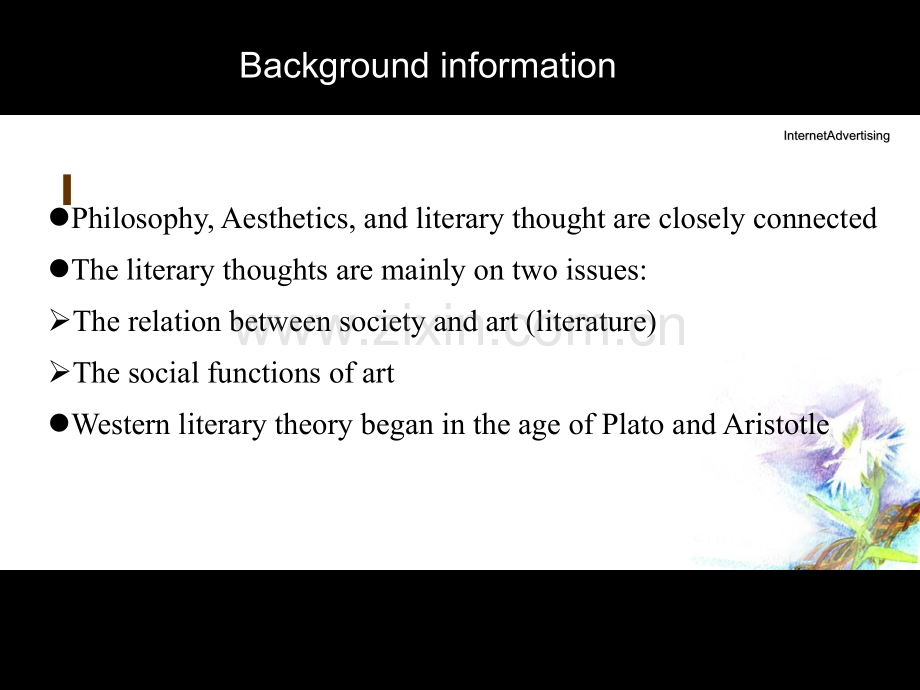 Background information

InternetAdvertising

• Philosophy, Aesthetics, and literary thought are closely connected
• The literary thoughts are mainly on two issues:
➢ The relation between society and art (literature)
➢ The social functions of art
• Western literary theory began in the age of Plato and Aristotle

www.zixin.com.cn